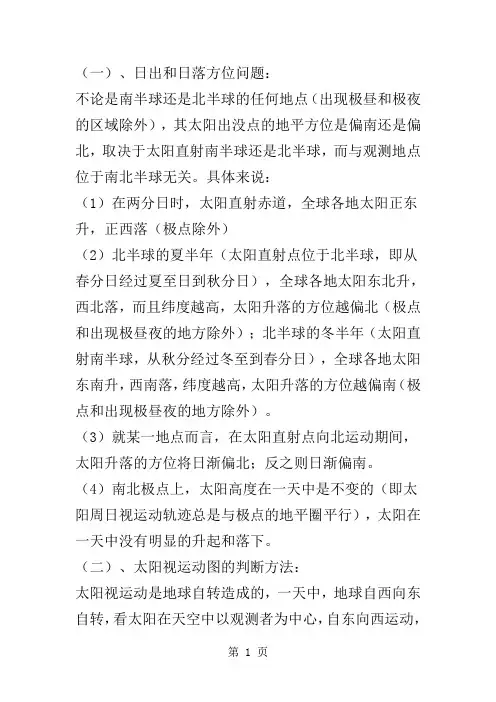 （一）、日出和日落方位问题：
不论是南半球还是北半球的任何地点（出现极昼和极夜的区域除外），其太阳出没点的地平方位是偏南还是偏北，取决于太阳直射南半球还是北半球，而与观测地点位于南北半球无关。具体来说：
（1）在两分日时，太阳直射赤道，全球各地太阳正东升，正西落（极点除外）
（2）北半球的夏半年（太阳直射点位于北半球，即从春分日经过夏至日到秋分日），全球各地太阳东北升，西北落，而且纬度越高，太阳升落的方位越偏北（极点和出现极昼夜的地方除外）；北半球的冬半年（太阳直射南半球，从秋分经过冬至到春分日），全球各地太阳东南升，西南落，纬度越高，太阳升落的方位越偏南（极点和出现极昼夜的地方除外）。
（3）就某一地点而言，在太阳直射点向北运动期间，太阳升落的方位将日渐偏北；反之则日渐偏南。
（4）南北极点上，太阳高度在一天中是不变的（即太阳周日视运动轨迹总是与极点的地平圈平行），太阳在一天中没有明显的升起和落下。
（二）、太阳视运动图的判断方法：
太阳视运动是地球自转造成的，一天中，地球自西向东自转，看太阳在天空中以观测者为中心，自东向西运动，
第 1 页